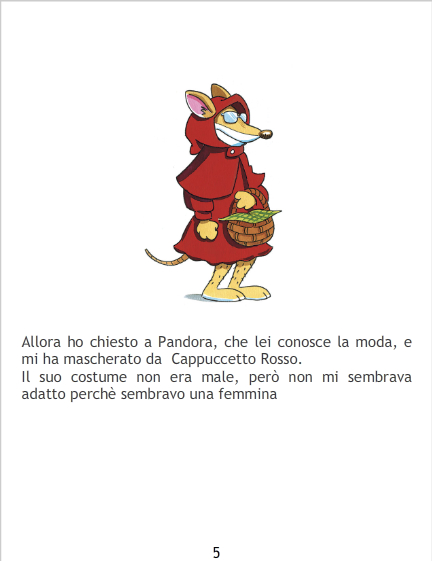 Allora ho chiesto a Pandora, che lei conosce la moda, e mi ha mascherato da Cappuccetto Rosso.
Il suo costume non era male, però non mi sembrava adatto perchè sembravo una femmina

5